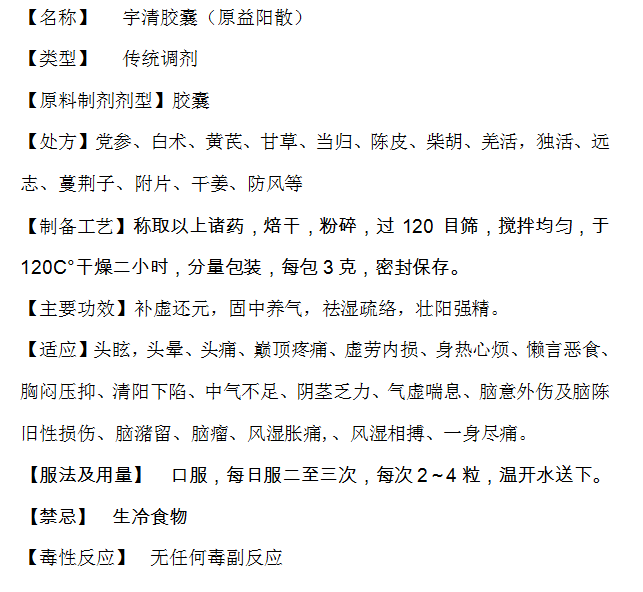 【名称】　宇清胶囊（原益阳散）

【类型】　传统调剂

【原料制剂剂型】胶囊

【处方】党参、白术、黄芪、甘草、当归、陈皮、柴胡、羌活，独活、远志、蔓荆子、附片、干姜、防风等

【制备工艺】称取以上诸药，焙干，粉碎，过 120 目筛，搅拌均匀，于 120C°干燥二小时，分量包装，每包 3 克，密封保存。

【主要功效】补虚还元，固中养气，祛湿疏络，壮阳强精。

【适应】头眩，头晕、头痛、巅顶疼痛、虚劳内损、身热心烦、懒言恶食、胸闷压抑、清阳下陷、中气不足、阴茎乏力、气虚喘息、脑意外伤及脑陈旧性损伤、脑潴留、脑瘤、风湿胀痛,、风湿相搏、一身尽痛。

【服法及用量】　口服，每日服二至三次，每次 2～4 粒，温开水送下。

【禁忌】　生冷食物

【毒性反应】　无任何毒副反应